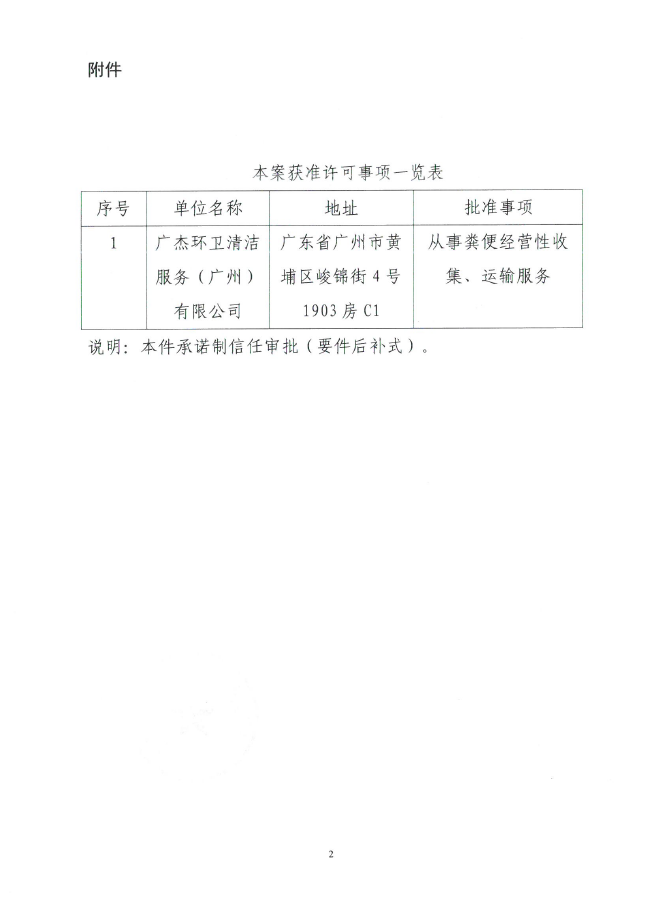 附件

本案获准许可事项一览表

| 序号 | 单位名称 | 地址 | 批准事项 |
|---|---|---|---|
| 1 | 广杰环卫清洁服务（广州）有限公司 | 广东省广州市黄埔区峻锦街4号1903房C1 | 从事粪便经营性收集、运输服务 |

说明：本件承诺制信任审批（要件后补式）。

2